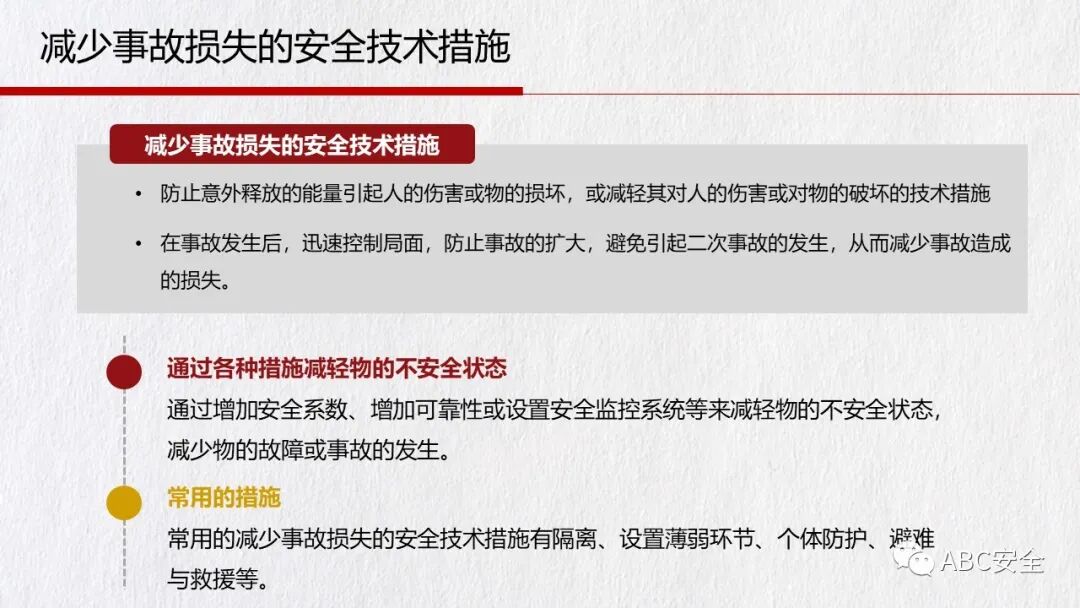 减少事故损失的安全技术措施

减少事故损失的安全技术措施

• 防止意外释放的能量引起人的伤害或物的损坏，或减轻其对人的伤害或对物的破坏的技术措施

• 在事故发生后，迅速控制局面，防止事故的扩大，避免引起二次事故的发生，从而减少事故造成的损失。

通过各种措施减轻物的不安全状态

通过增加安全系数、增加可靠性或设置安全监控系统等来减轻物的不安全状态，减少物的故障或事故的发生。

常用的措施

常用的减少事故损失的安全技术措施有隔离、设置薄弱环节、个体防护、避难与救援等。

ABC安全